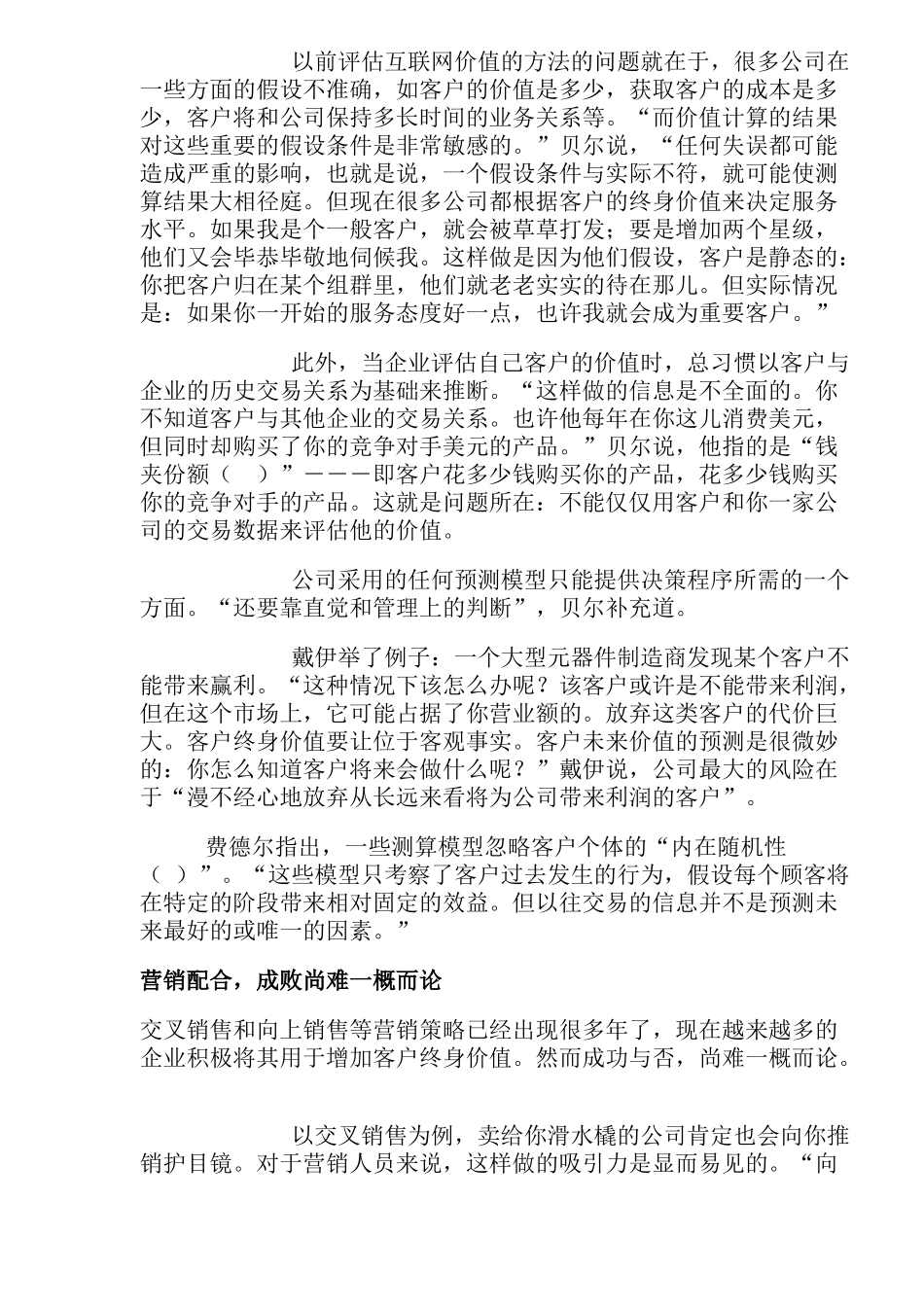 以前评估互联网价值的方法的问题就在于，很多公司在一些方面的假设不准确，如客户的价值是多少，获取客户的成本是多少，客户将和公司保持多长时间的业务关系等。“而价值计算的结果对这些重要的假设条件是非常敏感的。”贝尔说，“任何失误都可能造成严重的影响，也就是说，一个假设条件与实际不符，就可能使测算结果大相径庭。但现在很多公司都根据客户的终身价值来决定服务水平。如果我是个一般客户，就会被草草打发；要是增加两个星级，他们又会毕恭毕敬地伺候我。这样做是因为他们假设，客户是静态的：你把客户归在某个组群里，他们就老老实实的待在那儿。但实际情况是：如果你一开始的服务态度好一点，也许我就会成为重要客户。”

此外，当企业评估自己客户的价值时，总习惯以客户与企业的历史交易关系为基础来推断。“这样做的信息是不全面的。你不知道客户与其他企业的交易关系。也许他每年在你这儿消费美元，但同时却购买了你的竞争对手美元的产品。”贝尔说，他指的是“钱夹份额（ ）”———即客户花多少钱购买你的产品，花多少钱购买你的竞争对手的产品。这就是问题所在：不能仅仅用客户和你一家公司的交易数据来评估他的价值。

公司采用的任何预测模型只能提供决策程序所需的一个方面。“还要靠直觉和管理上的判断”，贝尔补充道。

戴伊举了例子：一个大型元器件制造商发现某个客户不能带来赢利。“这种情况下该怎么办呢？该客户或许是不能带来利润，但在这个市场上，它可能占据了你营业额的。放弃这类客户的代价巨大。客户终身价值要让位于客观事实。客户未来价值的预测是很微妙的：你怎么知道客户将来会做什么呢？”戴伊说，公司最大的风险在于“漫不经心地放弃从长远来看将为公司带来利润的客户”。

费德尔指出，一些测算模型忽略客户个体的“内在随机性（ ）”。“这些模型只考察了客户过去发生的行为，假设每个顾客将在特定的阶段带来相对固定的效益。但以往交易的信息并不是预测未来最好的或唯一的因素。”

营销配合，成败尚难一概而论

交叉销售和向上销售等营销策略已经出现很多年了，现在越来越多的企业积极将其用于增加客户终身价值。然而成功与否，尚难一概而论。

以交叉销售为例，卖给你滑水橇的公司肯定也会向你推销护目镜。对于营销人员来说，这样做的吸引力是显而易见的。“向